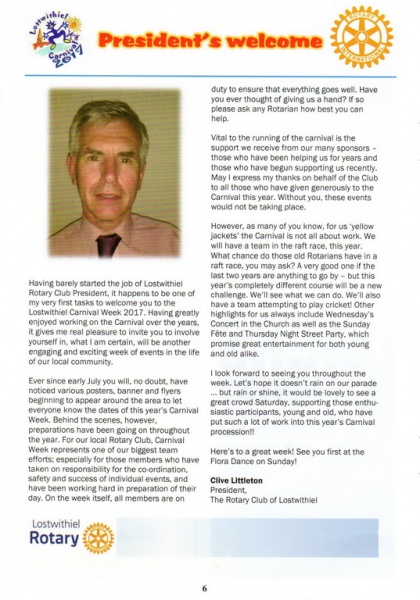 Lostwithiel Carnival 2017

President's welcome

ROTARY INTERNATIONAL

Having barely started the job of Lostwithiel Rotary Club President, it happens to be one of my very first tasks to welcome you to the Lostwithiel Carnival Week 2017. Having greatly enjoyed working on the Carnival over the years, it gives me real pleasure to invite you to involve yourself in, what I am certain, will be another engaging and exciting week of events in the life of our local community.

Ever since early July you will, no doubt, have noticed various posters, banner and flyers beginning to appear around the area to let everyone know the dates of this year's Carnival Week. Behind the scenes, however, preparations have been going on throughout the year. For our local Rotary Club, Carnival Week represents one of our biggest team efforts; especially for those members who have taken on responsibility for the co-ordination, safety and success of individual events, and have been working hard in preparation of their day. On the week itself, all members are on duty to ensure that everything goes well. Have you ever thought of giving us a hand? If so please ask any Rotarian how best you can help.

Vital to the running of the carnival is the support we receive from our many sponsors – those who have been helping us for years and those who have begun supporting us recently. May I express my thanks on behalf of the Club to all those who have given generously to the Carnival this year. Without you, these events would not be taking place.

However, as many of you know, for us 'yellow jackets' the Carnival is not all about work. We will have a team in the raft race, this year. What chance do those old Rotarians have in a raft race, you may ask? A very good one if the last two years are anything to go by – but this year's completely different course will be a new challenge. We'll see what we can do. We'll also have a team attempting to play cricket! Other highlights for us always include Wednesday's Concert in the Church as well as the Sunday Fête and Thursday Night Street Party, which promise great entertainment for both young and old alike.

I look forward to seeing you throughout the week. Let's hope it doesn't rain on our parade ... but rain or shine, it would be lovely to see a great crowd Saturday, supporting those enthusiastic participants, young and old, who have put such a lot of work into this year's Carnival procession!!

Here's to a great week! See you first at the Flora Dance on Sunday!

Clive Littleton
President,
The Rotary Club of Lostwithiel

Lostwithiel Rotary

6